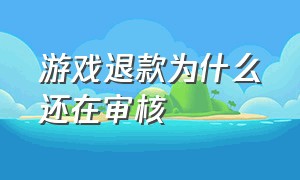 游戏退款为什么还在审核